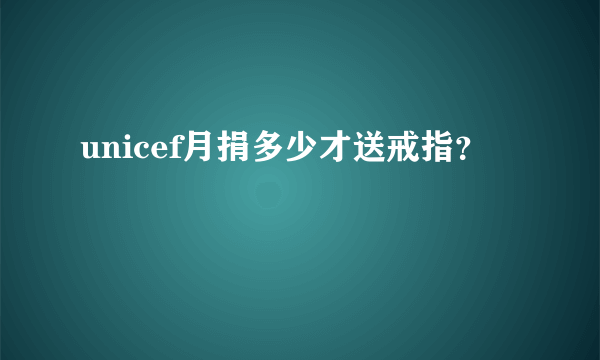 unicef月捐多少才送戒指?